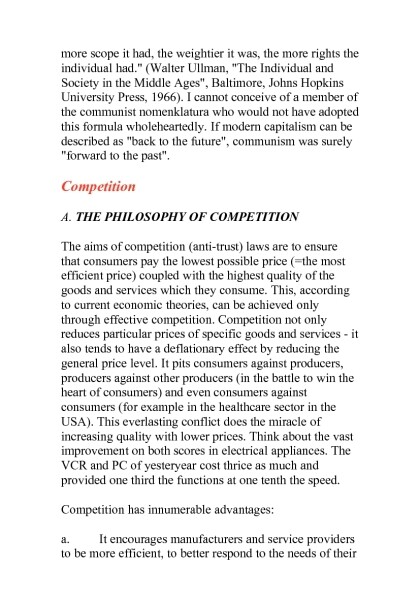 more scope it had, the weightier it was, the more rights the individual had." (Walter Ullman, "The Individual and Society in the Middle Ages", Baltimore, Johns Hopkins University Press, 1966). I cannot conceive of a member of the communist nomenklatura who would not have adopted this formula wholeheartedly. If modern capitalism can be described as "back to the future", communism was surely "forward to the past".

Competition

A. THE PHILOSOPHY OF COMPETITION

The aims of competition (anti-trust) laws are to ensure that consumers pay the lowest possible price (=the most efficient price) coupled with the highest quality of the goods and services which they consume. This, according to current economic theories, can be achieved only through effective competition. Competition not only reduces particular prices of specific goods and services - it also tends to have a deflationary effect by reducing the general price level. It pits consumers against producers, producers against other producers (in the battle to win the heart of consumers) and even consumers against consumers (for example in the healthcare sector in the USA). This everlasting conflict does the miracle of increasing quality with lower prices. Think about the vast improvement on both scores in electrical appliances. The VCR and PC of yesteryear cost thrice as much and provided one third the functions at one tenth the speed.

Competition has innumerable advantages:

a. It encourages manufacturers and service providers to be more efficient, to better respond to the needs of their